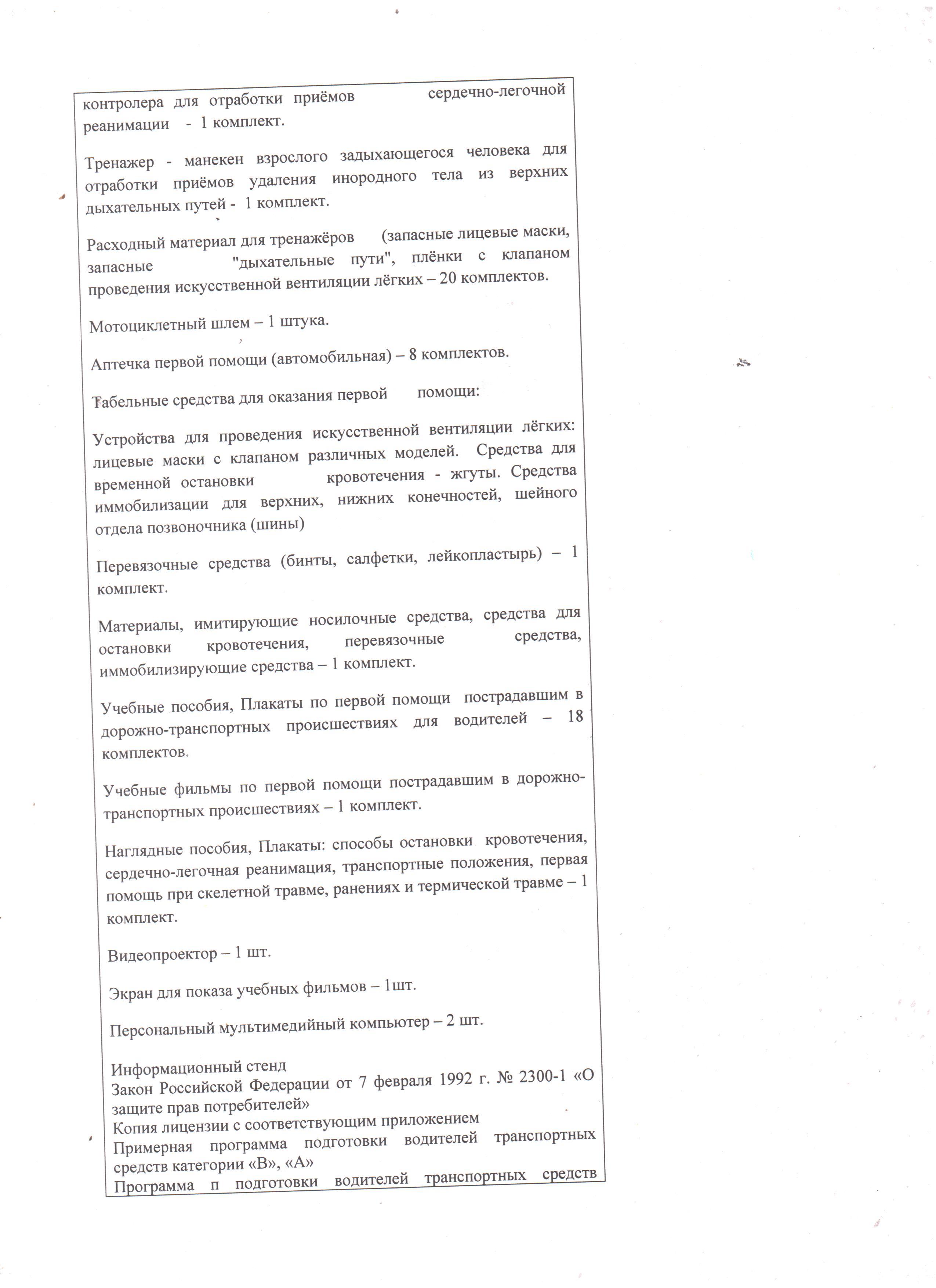 контролера для отработки приёмов сердечно-легочной реанимации - 1 комплект.

Тренажер - манекен взрослого задыхающегося человека для отработки приёмов удаления инородного тела из верхних дыхательных путей - 1 комплект.

Расходный материал для тренажёров (запасные лицевые маски, запасные "дыхательные пути", плёнки с клапаном проведения искусственной вентиляции лёгких – 20 комплектов.

Мотоциклетный шлем – 1 штука.

Аптечка первой помощи (автомобильная) – 8 комплектов.

Табельные средства для оказания первой помощи:

Устройства для проведения искусственной вентиляции лёгких: лицевые маски с клапаном различных моделей. Средства для временной остановки кровотечения - жгуты. Средства иммобилизации для верхних, нижних конечностей, шейного отдела позвоночника (шины)

Перевязочные средства (бинты, салфетки, лейкопластырь) – 1 комплект.

Материалы, имитирующие носилочные средства, средства для остановки кровотечения, перевязочные средства, иммобилизирующие средства – 1 комплект.

Учебные пособия, Плакаты по первой помощи пострадавшим в дорожно-транспортных происшествиях для водителей – 18 комплектов.

Учебные фильмы по первой помощи пострадавшим в дорожно-транспортных происшествиях – 1 комплект.

Наглядные пособия, Плакаты: способы остановки кровотечения, сердечно-легочная реанимация, транспортные положения, первая помощь при скелетной травме, ранениях и термической травме – 1 комплект.

Видеопроектор – 1 шт.

Экран для показа учебных фильмов – 1шт.

Персональный мультимедийный компьютер – 2 шт.

Информационный стенд
Закон Российской Федерации от 7 февраля 1992 г. № 2300-1 «О защите прав потребителей»
Копия лицензии с соответствующим приложением
Примерная программа подготовки водителей транспортных средств категории «В», «А»
Программа п подготовки водителей транспортных средств